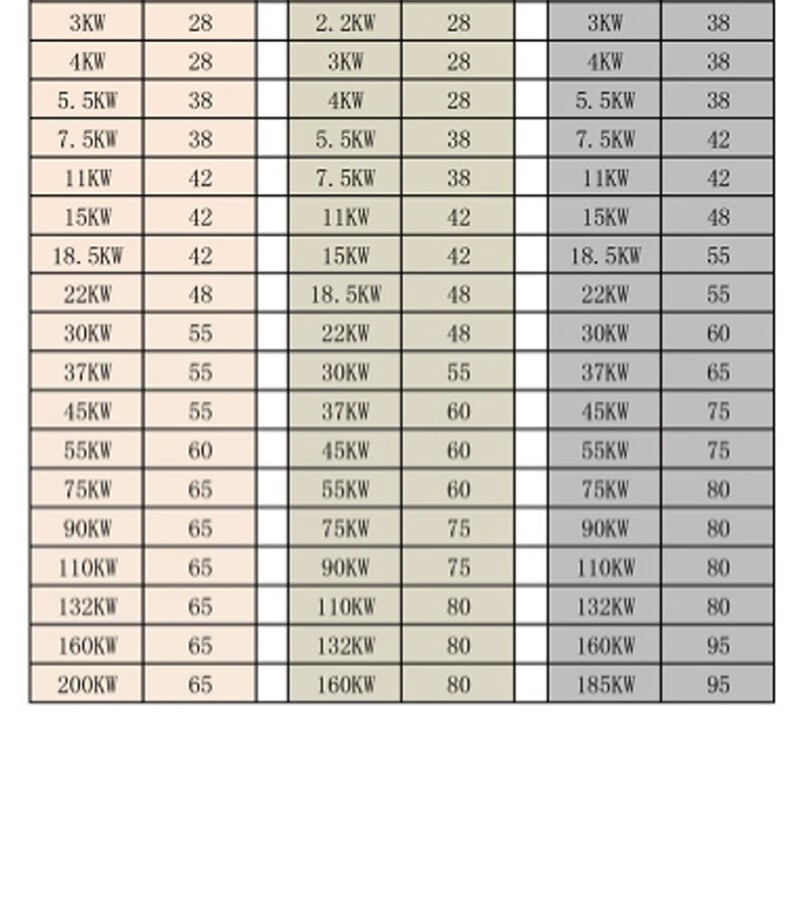 | 3KW | 28 | | 2.2KW | 28 | | 3KW | 38 |
|---|---|---|---|---|---|---|---|
| 4KW | 28 | | 3KW | 28 | | 4KW | 38 |
| 5.5KW | 38 | | 4KW | 28 | | 5.5KW | 38 |
| 7.5KW | 38 | | 5.5KW | 38 | | 7.5KW | 42 |
| 11KW | 42 | | 7.5KW | 38 | | 11KW | 42 |
| 15KW | 42 | | 11KW | 42 | | 15KW | 48 |
| 18.5KW | 42 | | 15KW | 42 | | 18.5KW | 55 |
| 22KW | 48 | | 18.5KW | 48 | | 22KW | 55 |
| 30KW | 55 | | 22KW | 48 | | 30KW | 60 |
| 37KW | 55 | | 30KW | 55 | | 37KW | 65 |
| 45KW | 55 | | 37KW | 60 | | 45KW | 75 |
| 55KW | 60 | | 45KW | 60 | | 55KW | 75 |
| 75KW | 65 | | 55KW | 60 | | 75KW | 80 |
| 90KW | 65 | | 75KW | 75 | | 90KW | 80 |
| 110KW | 65 | | 90KW | 75 | | 110KW | 80 |
| 132KW | 65 | | 110KW | 80 | | 132KW | 80 |
| 160KW | 65 | | 132KW | 80 | | 160KW | 95 |
| 200KW | 65 | | 160KW | 80 | | 185KW | 95 |